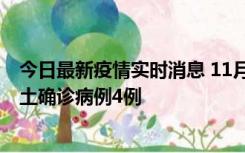 今日最新疫情实时消息 11月
土确诊病例4例